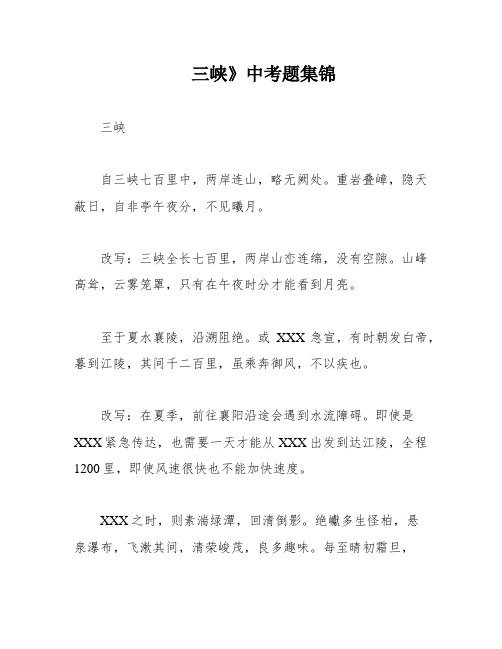 三峡》中考题集锦

三峡

自三峡七百里中，两岸连山，略无阙处。重岩叠嶂，隐天蔽日，自非亭午夜分，不见曦月。

改写：三峡全长七百里，两岸山峦连绵，没有空隙。山峰高耸，云雾笼罩，只有在午夜时分才能看到月亮。

至于夏水襄陵，沿溯阻绝。或 XXX 急宣，有时朝发白帝，暮到江陵，其间千二百里，虽乘奔御风，不以疾也。

改写：在夏季，前往襄阳沿途会遇到水流障碍。即使是 XXX 紧急传达，也需要一天才能从 XXX 出发到达江陵，全程 1200 里，即使风速很快也不能加快速度。

XXX 之时，则素湍绿潭，回清倒影。绝巘多生怪柏，悬泉瀑布，飞漱其间，清荣峻茂，良多趣味。每至晴初霜旦，